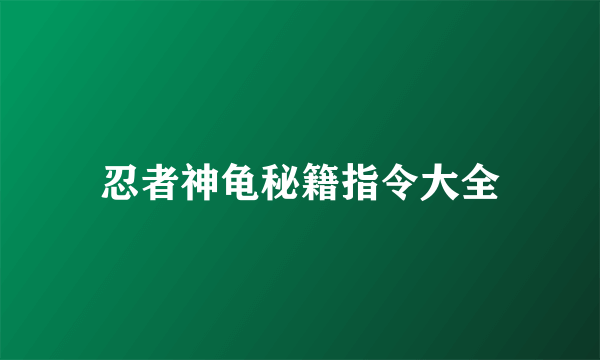 忍者神龟秘籍指令大全